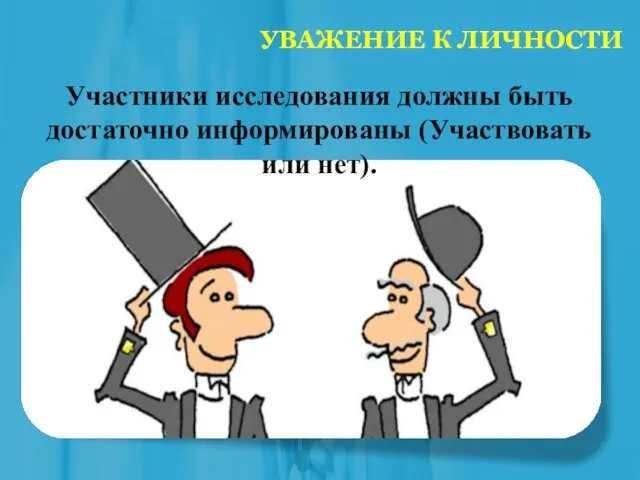 УВАЖЕНИЕ К ЛИЧНОСТИ

Участники исследования должны быть достаточно информированы (Участвовать или нет).